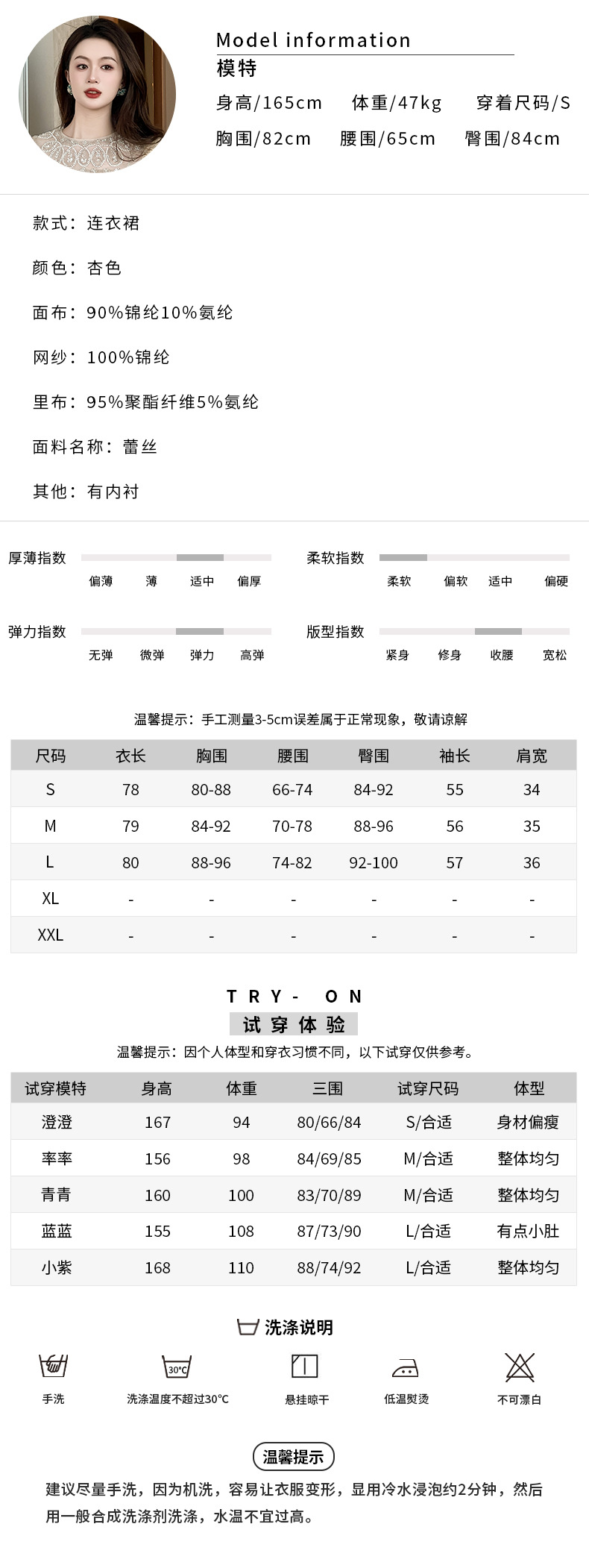 Model information
模特
身高/165cm 体重/47kg 穿着尺码/S
胸围/82cm 腰围/65cm 臀围/84cm

款式：连衣裙

颜色：杏色

面布：90%锦纶10%氨纶

网纱：100%锦纶

里布：95%聚酯纤维5%氨纶

面料名称：蕾丝

其他：有内衬

厚薄指数
偏薄 薄 适中 偏厚

柔软指数
柔软 偏软 适中 偏硬

弹力指数
无弹 微弹 弹力 高弹

版型指数
紧身 修身 收腰 宽松

温馨提示：手工测量3-5cm误差属于正常现象，敬请谅解

| 尺码 | 衣长 | 胸围 | 腰围 | 臀围 | 袖长 | 肩宽 |
|---|---|---|---|---|---|---|
| S | 78 | 80-88 | 66-74 | 84-92 | 55 | 34 |
| M | 79 | 84-92 | 70-78 | 88-96 | 56 | 35 |
| L | 80 | 88-96 | 74-82 | 92-100 | 57 | 36 |
| XL | - | - | - | - | - | - |
| XXL | - | - | - | - | - | - |

TRY- ON
试穿体验
温馨提示：因个人体型和穿衣习惯不同，以下试穿仅供参考。

| 试穿模特 | 身高 | 体重 | 三围 | 试穿尺码 | 体型 |
|---|---|---|---|---|---|
| 澄澄 | 167 | 94 | 80/66/84 | S/合适 | 身材偏瘦 |
| 率率 | 156 | 98 | 84/69/85 | M/合适 | 整体均匀 |
| 青青 | 160 | 100 | 83/70/89 | M/合适 | 整体均匀 |
| 蓝蓝 | 155 | 108 | 87/73/90 | L/合适 | 有点小肚 |
| 小紫 | 168 | 110 | 88/74/92 | L/合适 | 整体均匀 |

洗涤说明
手洗 30°C 洗涤温度不超过30°C 悬挂晾干 低温熨烫 不可漂白

温馨提示
建议尽量手洗，因为机洗，容易让衣服变形，显用冷水浸泡约2分钟，然后用一般合成洗涤剂洗涤，水温不宜过高。